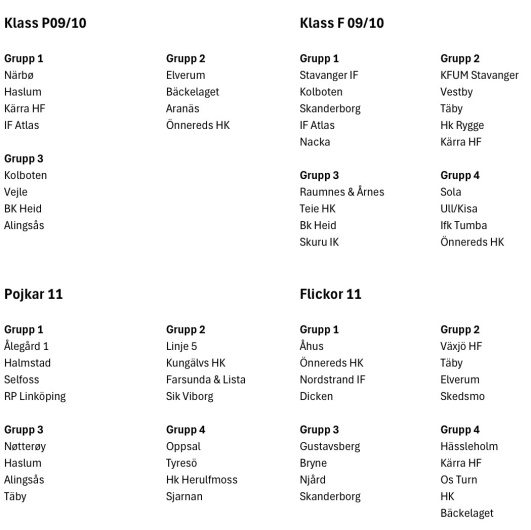 Klass P09/10

Grupp 1
Närbø
Haslum
Kärra HF
IF Atlas

Grupp 2
Elverum
Bäckelaget
Aranäs
Önnereds HK

Grupp 3
Kolboten
Vejle
BK Heid
Alingsås

Klass F 09/10

Grupp 1
Stavanger IF
Kolboten
Skanderborg
IF Atlas
Nacka

Grupp 2
KFUM Stavanger
Vestby
Täby
Hk Rygge
Kärra HF

Grupp 3
Raumnes & Årnes
Teie HK
Bk Heid
Skuru IK

Grupp 4
Sola
Ull/Kisa
Ifk Tumba
Önnereds HK

Pojkar 11

Grupp 1
Ålegård 1
Halmstad
Selfoss
RP Linköping

Grupp 2
Linje 5
Kungälvs HK
Farsunda & Lista
Sik Viborg

Grupp 3
Nøtterøy
Haslum
Alingsås
Täby

Grupp 4
Oppsal
Tyresö
Hk Herulfmoss
Sjarnan

Flickor 11

Grupp 1
Åhus
Önnereds HK
Nordstrand IF
Dicken

Grupp 2
Växjö HF
Täby
Elverum
Skedsmo

Grupp 3
Gustavsberg
Bryne
Njård
Skanderborg

Grupp 4
Hässleholm
Kärra HF
Os Turn
HK
Bäckelaget